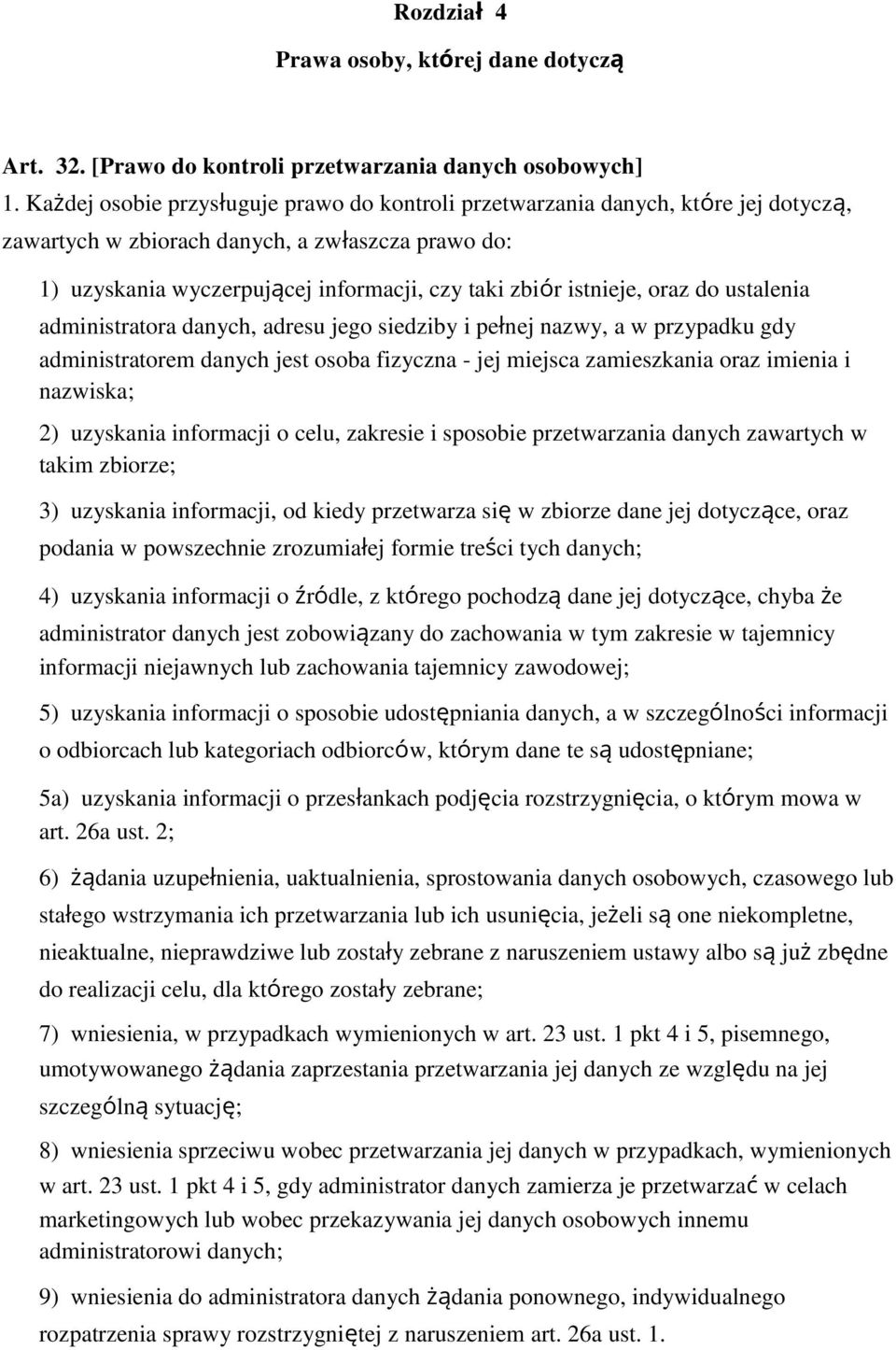 Rozdział 4

Prawa osoby, której dane dotyczą

Art. 32. [Prawo do kontroli przetwarzania danych osobowych]

1. Każdej osobie przysługuje prawo do kontroli przetwarzania danych, które jej dotyczą, zawartych w zbiorach danych, a zwłaszcza prawo do:

1) uzyskania wyczerpującej informacji, czy taki zbiór istnieje, oraz do ustalenia administratora danych, adresu jego siedziby i pełnej nazwy, a w przypadku gdy administratorem danych jest osoba fizyczna - jej miejsca zamieszkania oraz imienia i nazwiska;

2) uzyskania informacji o celu, zakresie i sposobie przetwarzania danych zawartych w takim zbiorze;

3) uzyskania informacji, od kiedy przetwarza się w zbiorze dane jej dotyczące, oraz podania w powszechnie zrozumiałej formie treści tych danych;

4) uzyskania informacji o źródle, z którego pochodzą dane jej dotyczące, chyba że administrator danych jest zobowiązany do zachowania w tym zakresie w tajemnicy informacji niejawnych lub zachowania tajemnicy zawodowej;

5) uzyskania informacji o sposobie udostępniania danych, a w szczególności informacji o odbiorcach lub kategoriach odbiorców, którym dane te są udostępniane;

5a) uzyskania informacji o przesłankach podjęcia rozstrzygnięcia, o którym mowa w art. 26a ust. 2;

6) żądania uzupełnienia, uaktualnienia, sprostowania danych osobowych, czasowego lub stałego wstrzymania ich przetwarzania lub ich usunięcia, jeżeli są one niekompletne, nieaktualne, nieprawdziwe lub zostały zebrane z naruszeniem ustawy albo są już zbędne do realizacji celu, dla którego zostały zebrane;

7) wniesienia, w przypadkach wymienionych w art. 23 ust. 1 pkt 4 i 5, pisemnego, umotywowanego żądania zaprzestania przetwarzania jej danych ze względu na jej szczególną sytuację;

8) wniesienia sprzeciwu wobec przetwarzania jej danych w przypadkach, wymienionych w art. 23 ust. 1 pkt 4 i 5, gdy administrator danych zamierza je przetwarzać w celach marketingowych lub wobec przekazywania jej danych osobowych innemu administratorowi danych;

9) wniesienia do administratora danych żądania ponownego, indywidualnego rozpatrzenia sprawy rozstrzygniętej z naruszeniem art. 26a ust. 1.